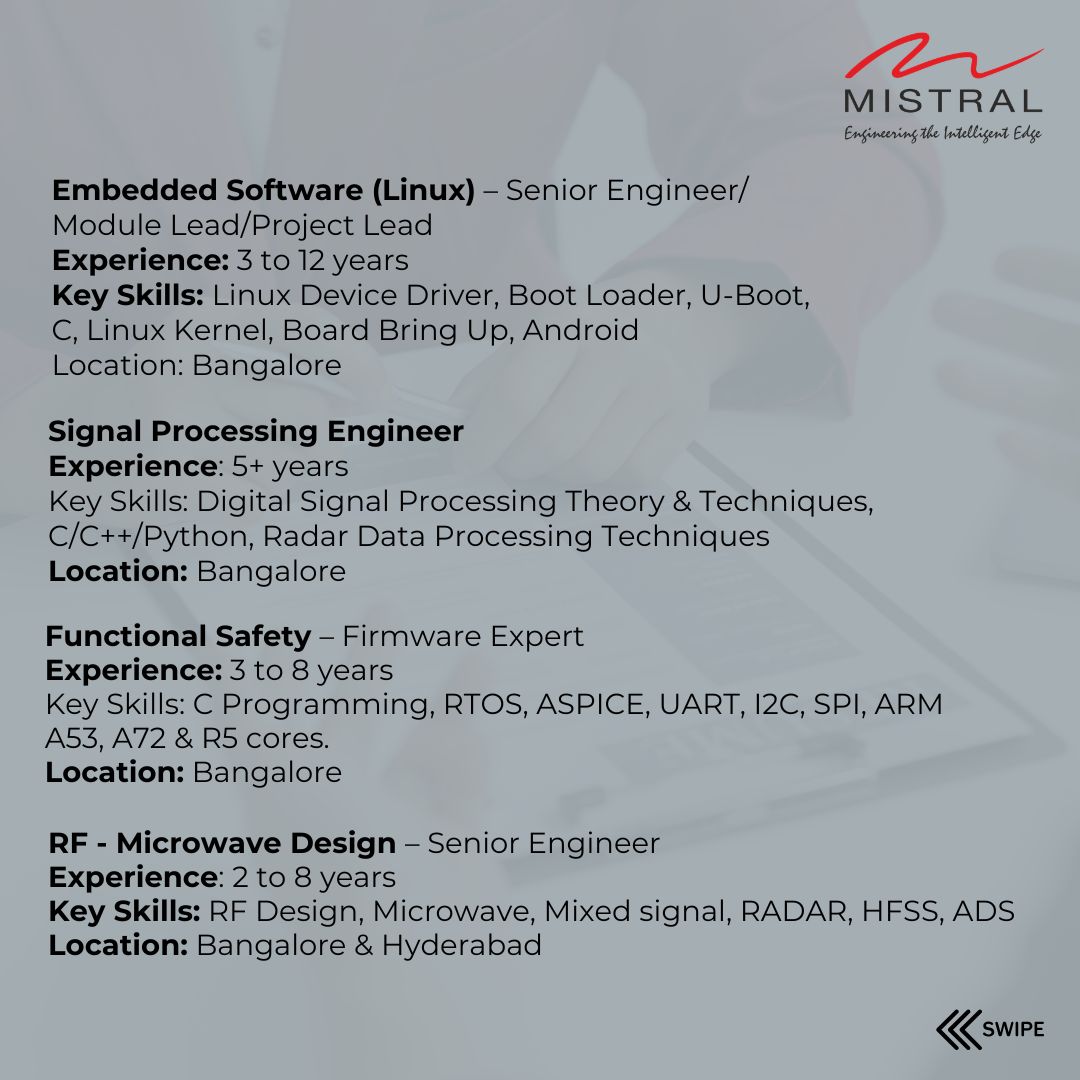 MISTRAL
Engineering the Intelligent Edge

Embedded Software (Linux) – Senior Engineer/ Module Lead/Project Lead
Experience: 3 to 12 years
Key Skills: Linux Device Driver, Boot Loader, U-Boot, C, Linux Kernel, Board Bring Up, Android
Location: Bangalore

Signal Processing Engineer
Experience: 5+ years
Key Skills: Digital Signal Processing Theory & Techniques, C/C++/Python, Radar Data Processing Techniques
Location: Bangalore

Functional Safety – Firmware Expert
Experience: 3 to 8 years
Key Skills: C Programming, RTOS, ASPICE, UART, I2C, SPI, ARM A53, A72 & R5 cores.
Location: Bangalore

RF - Microwave Design – Senior Engineer
Experience: 2 to 8 years
Key Skills: RF Design, Microwave, Mixed signal, RADAR, HFSS, ADS
Location: Bangalore & Hyderabad

SWIPE